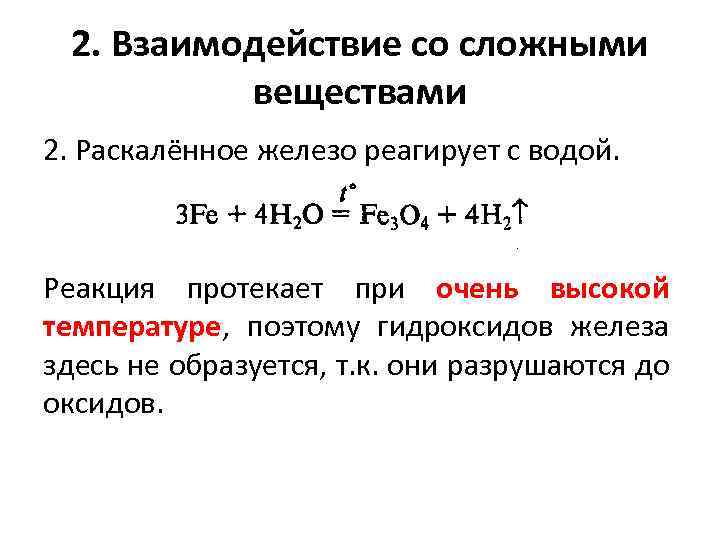 2. Взаимодействие со сложными веществами

2. Раскалённое железо реагирует с водой.

$3Fe + 4H_2O \overset{t^\circ}{=} Fe_3O_4 + 4H_2\uparrow$

Реакция протекает при очень высокой температуре, поэтому гидроксидов железа здесь не образуется, т.к. они разрушаются до оксидов.